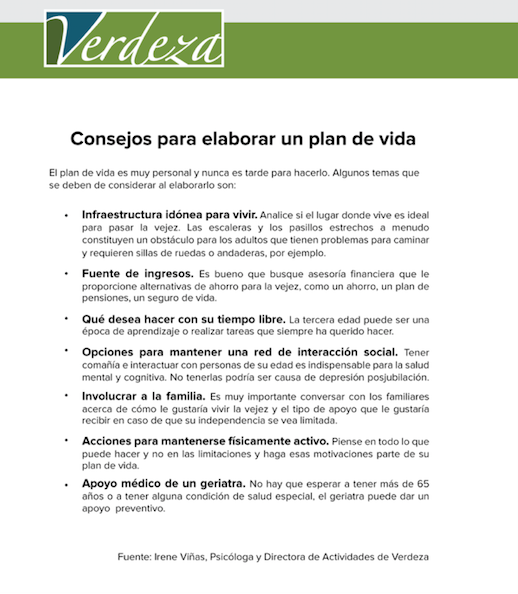 Verdeza

Consejos para elaborar un plan de vida

El plan de vida es muy personal y nunca es tarde para hacerlo. Algunos temas que se deben de considerar al elaborarlo son:

• Infraestructura idónea para vivir. Analice si el lugar donde vive es ideal para pasar la vejez. Las escaleras y los pasillos estrechos a menudo constituyen un obstáculo para los adultos que tienen problemas para caminar y requieren sillas de ruedas o andaderas, por ejemplo.

• Fuente de ingresos. Es bueno que busque asesoría financiera que le proporcione alternativas de ahorro para la vejez, como un ahorro, un plan de pensiones, un seguro de vida.

• Qué desea hacer con su tiempo libre. La tercera edad puede ser una época de aprendizaje o realizar tareas que siempre ha querido hacer.

• Opciones para mantener una red de interacción social. Tener comañía e interactuar con personas de su edad es indispensable para la salud mental y cognitiva. No tenerlas podría ser causa de depresión posjubilación.

• Involucrar a la familia. Es muy importante conversar con los familiares acerca de cómo le gustaría vivir la vejez y el tipo de apoyo que le gustaría recibir en caso de que su independencia se vea limitada.

• Acciones para mantenerse físicamente activo. Piense en todo lo que puede hacer y no en las limitaciones y haga esas motivaciones parte de su plan de vida.

• Apoyo médico de un geriatra. No hay que esperar a tener más de 65 años o a tener alguna condición de salud especial, el geriatra puede dar un apoyo preventivo.

Fuente: Irene Viñas, Psicóloga y Directora de Actividades de Verdeza